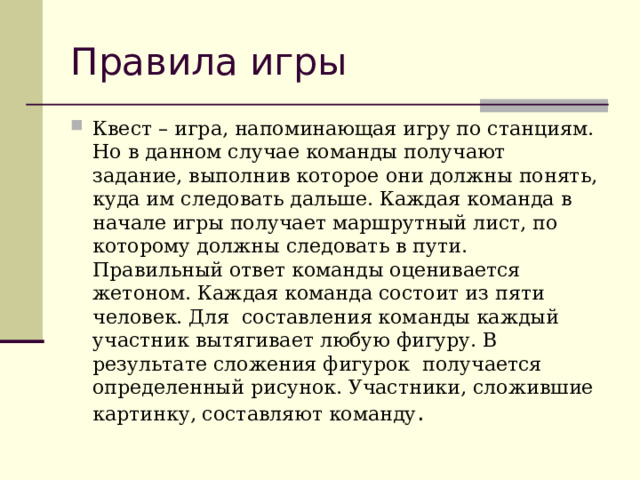 Правила игры

Квест – игра, напоминающая игру по станциям. Но в данном случае команды получают задание, выполнив которое они должны понять, куда им следовать дальше. Каждая команда в начале игры получает маршрутный лист, по которому должны следовать в пути. Правильный ответ команды оценивается жетоном. Каждая команда состоит из пяти человек. Для составления команды каждый участник вытягивает любую фигуру. В результате сложения фигурок получается определенный рисунок. Участники, сложившие картинку, составляют команду.